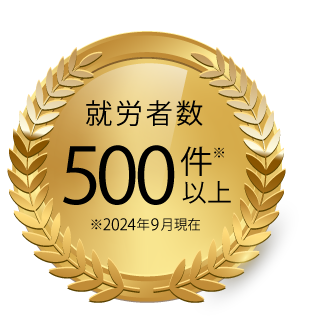 就労者数

500件※以上

※2024年9月現在